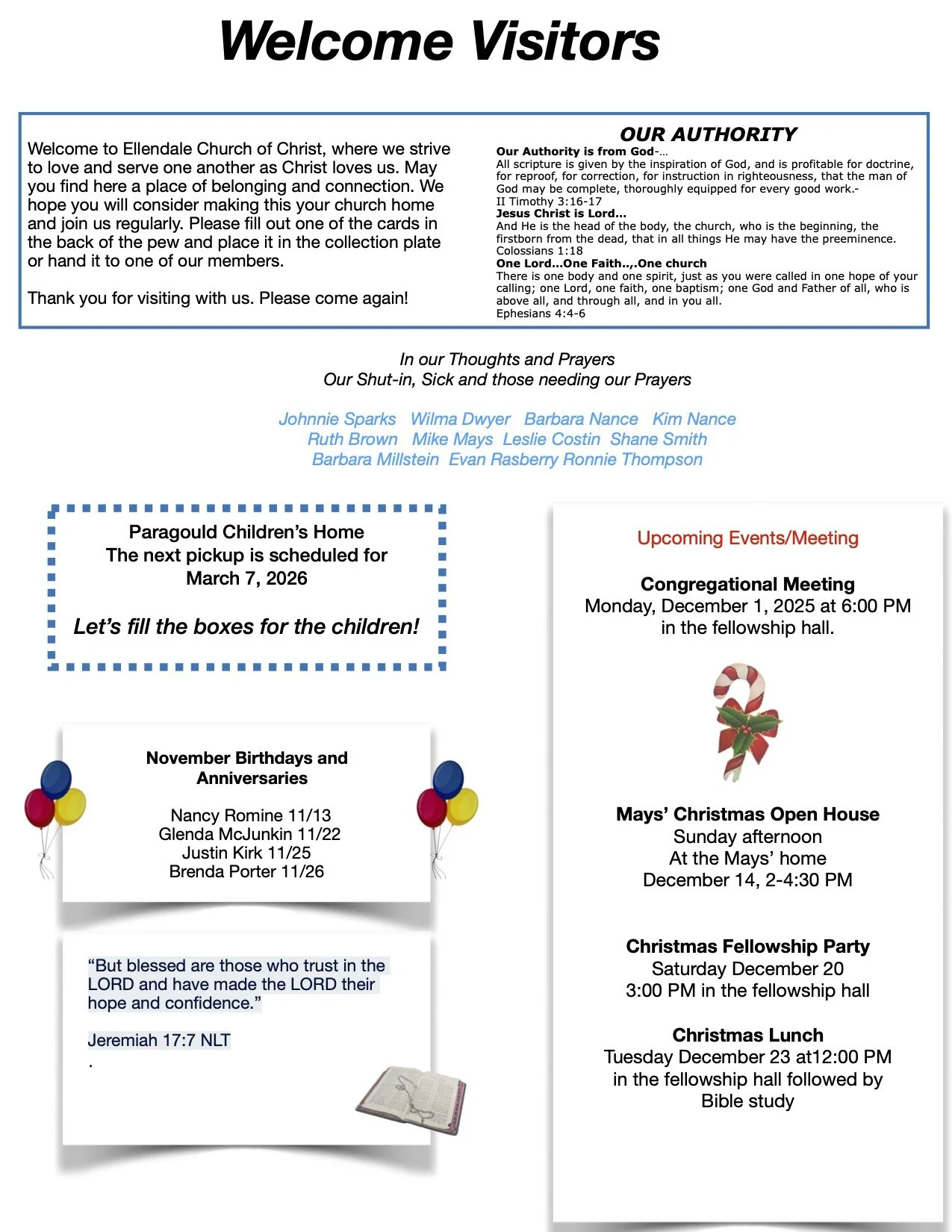 Welcome Visitors

Welcome to Ellendale Church of Christ, where we strive to love and serve one another as Christ loves us. May you find here a place of belonging and connection. We hope you will consider making this your church home and join us regularly. Please fill out one of the cards in the back of the pew and place it in the collection plate or hand it to one of our members.

Thank you for visiting with us. Please come again!

OUR AUTHORITY

Our Authority is from God-…
All scripture is given by the inspiration of God, and is profitable for doctrine, for reproof, for correction, for instruction in righteousness, that the man of God may be complete, thoroughly equipped for every good work.-
II Timothy 3:16-17
Jesus Christ is Lord…
And He is the head of the body, the church, who is the beginning, the firstborn from the dead, that in all things He may have the preeminence.
Colossians 1:18
One Lord…One Faith..,.One church
There is one body and one spirit, just as you were called in one hope of your calling; one Lord, one faith, one baptism; one God and Father of all, who is above all, and through all, and in you all.
Ephesians 4:4-6

In our Thoughts and Prayers
Our Shut-in, Sick and those needing our Prayers

Johnnie Sparks Wilma Dwyer Barbara Nance Kim Nance
Ruth Brown Mike Mays Leslie Costin Shane Smith
Barbara Millstein Evan Rasberry Ronnie Thompson

Paragould Children's Home
The next pickup is scheduled for
March 7, 2026

Let's fill the boxes for the children!

November Birthdays and Anniversaries

Nancy Romine 11/13
Glenda McJunkin 11/22
Justin Kirk 11/25
Brenda Porter 11/26

"But blessed are those who trust in the LORD and have made the LORD their hope and confidence."

Jeremiah 17:7 NLT
.

Upcoming Events/Meeting

Congregational Meeting
Monday, December 1, 2025 at 6:00 PM
in the fellowship hall.

Mays' Christmas Open House
Sunday afternoon
At the Mays' home
December 14, 2-4:30 PM

Christmas Fellowship Party
Saturday December 20
3:00 PM in the fellowship hall

Christmas Lunch
Tuesday December 23 at12:00 PM
in the fellowship hall followed by
Bible study